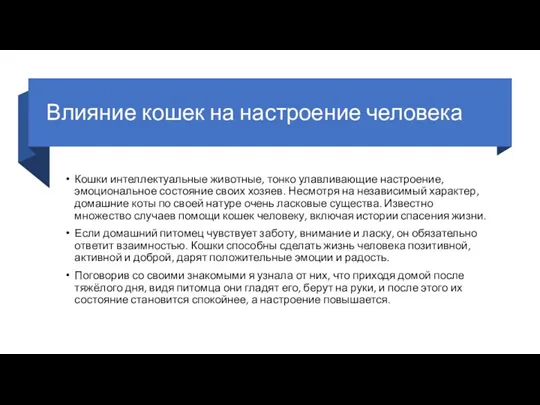 Влияние кошек на настроение человека

• Кошки интеллектуальные животные, тонко улавливающие настроение, эмоциональное состояние своих хозяев. Несмотря на независимый характер, домашние коты по своей натуре очень ласковые существа. Известно множество случаев помощи кошек человеку, включая истории спасения жизни.

• Если домашний питомец чувствует заботу, внимание и ласку, он обязательно ответит взаимностью. Кошки способны сделать жизнь человека позитивной, активной и доброй, дарят положительные эмоции и радость.

• Поговорив со своими знакомыми я узнала от них, что приходя домой после тяжёлого дня, видя питомца они гладят его, берут на руки, и после этого их состояние становится спокойнее, а настроение повышается.